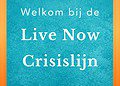 Welkom bij de
Live Now
Crisislijn